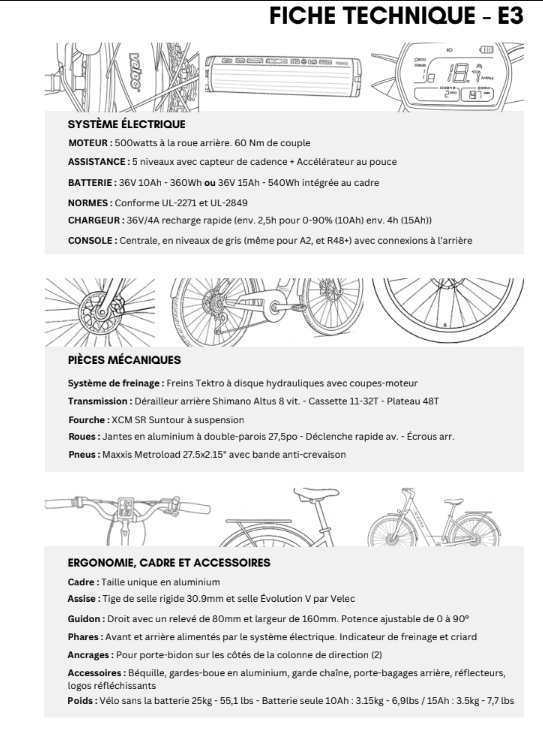 FICHE TECHNIQUE - E3

velec

18.7

SYSTÈME ÉLECTRIQUE

MOTEUR : 500watts à la roue arrière. 60 Nm de couple

ASSISTANCE : 5 niveaux avec capteur de cadence + Accélérateur au pouce

BATTERIE : 36V 10Ah - 360Wh ou 36V 15Ah - 540Wh intégrée au cadre

NORMES : Conforme UL-2271 et UL-2849

CHARGEUR : 36V/4A recharge rapide (env. 2,5h pour 0-90% (10Ah) env. 4h (15Ah))

CONSOLE : Centrale, en niveaux de gris (même pour A2, et R48+) avec connexions à l'arrière

PIÈCES MÉCANIQUES

Système de freinage : Freins Tektro à disque hydrauliques avec coupes-moteur

Transmission : Dérailleur arrière Shimano Altus 8 vit. - Cassette 11-32T - Plateau 48T

Fourche : XCM SR Suntour à suspension

Roues : Jantes en aluminium à double-parois 27,5po - Déclenche rapide av. - Écrous arr.

Pneus : Maxxis Metroload 27.5x2.15" avec bande anti-crevaison

ERGONOMIE, CADRE ET ACCESSOIRES

Cadre : Taille unique en aluminium

Assise : Tige de selle rigide 30.9mm et selle Évolution V par Velec

Guidon : Droit avec un relevé de 80mm et largeur de 160mm. Potence ajustable de 0 à 90°

Phares : Avant et arrière alimentés par le système électrique. Indicateur de freinage et criard

Ancrages : Pour porte-bidon sur les côtés de la colonne de direction (2)

Accessoires : Béquille, gardes-boue en aluminium, garde chaîne, porte-bagages arrière, réflecteurs, logos réfléchissants

Poids : Vélo sans la batterie 25kg - 55,1 lbs - Batterie seule 10Ah : 3.15kg - 6,9lbs / 15Ah : 3.5kg - 7,7 lbs